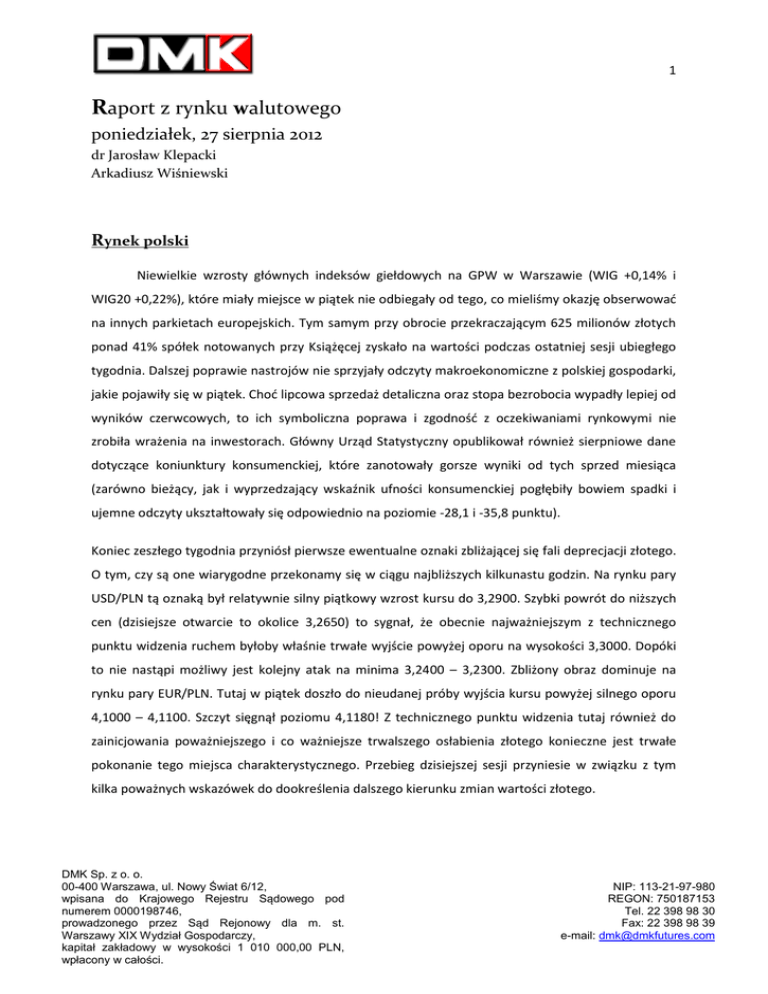 DMK

1

Raport z rynku walutowego
poniedziałek, 27 sierpnia 2012
dr Jarosław Klepacki
Arkadiusz Wiśniewski

Rynek polski

Niewielkie wzrosty głównych indeksów giełdowych na GPW w Warszawie (WIG +0,14% i WIG20 +0,22%), które miały miejsce w piątek nie odbiegały od tego, co mieliśmy okazję obserwować na innych parkietach europejskich. Tym samym przy obrocie przekraczającym 625 milionów złotych ponad 41% spółek notowanych przy Książęcej zyskało na wartości podczas ostatniej sesji ubiegłego tygodnia. Dalszej poprawie nastrojów nie sprzyjały odczyty makroekonomiczne z polskiej gospodarki, jakie pojawiły się w piątek. Choć lipcowa sprzedaż detaliczna oraz stopa bezrobocia wypadły lepiej od wyników czerwcowych, to ich symboliczna poprawa i zgodność z oczekiwaniami rynkowymi nie zrobiła wrażenia na inwestorach. Główny Urząd Statystyczny opublikował również sierpniowe dane dotyczące koniunktury konsumenckiej, które zanotowały gorsze wyniki od tych sprzed miesiąca (zarówno bieżący, jak i wyprzedzający wskaźnik ufności konsumenckiej pogłębiły bowiem spadki i ujemne odczyty ukształtowały się odpowiednio na poziomie -28,1 i -35,8 punktu).

Koniec zeszłego tygodnia przyniósł pierwsze ewentualne oznaki zbliżającej się fali deprecjacji złotego. O tym, czy są one wiarygodne przekonamy się w ciągu najbliższych kilkunastu godzin. Na rynku pary USD/PLN tą oznaką był relatywnie silny piątkowy wzrost kursu do 3,2900. Szybki powrót do niższych cen (dzisiejsze otwarcie to okolice 3,2650) to sygnał, że obecnie najważniejszym z technicznego punktu widzenia ruchem byłoby właśnie trwałe wyjście powyżej oporu na wysokości 3,3000. Dopóki to nie nastąpi możliwy jest kolejny atak na minima 3,2400 – 3,2300. Zbliżony obraz dominuje na rynku pary EUR/PLN. Tutaj w piątek doszło do nieudanej próby wyjścia kursu powyżej silnego oporu 4,1000 – 4,1100. Szczyt sięgnął poziomu 4,1180! Z technicznego punktu widzenia tutaj również do zainicjowania poważniejszego i co ważniejsze trwalszego osłabienia złotego konieczne jest trwałe pokonanie tego miejsca charakterystycznego. Przebieg dzisiejszej sesji przyniesie w związku z tym kilka poważnych wskazówek do dookreślenia dalszego kierunku zmian wartości złotego.

DMK Sp. z o. o.
00-400 Warszawa, ul. Nowy Świat 6/12,
wpisana do Krajowego Rejestru Sądowego pod numerem 0000198746,
prowadzonego przez Sąd Rejonowy dla m. st. Warszawy XIX Wydział Gospodarczy,
kapitał zakładowy w wysokości 1 010 000,00 PLN, wpłacony w całości.

NIP: 113-21-97-980
REGON: 750187153
Tel. 22 398 98 30
Fax: 22 398 98 39
e-mail: dmk@dmkfutures.com